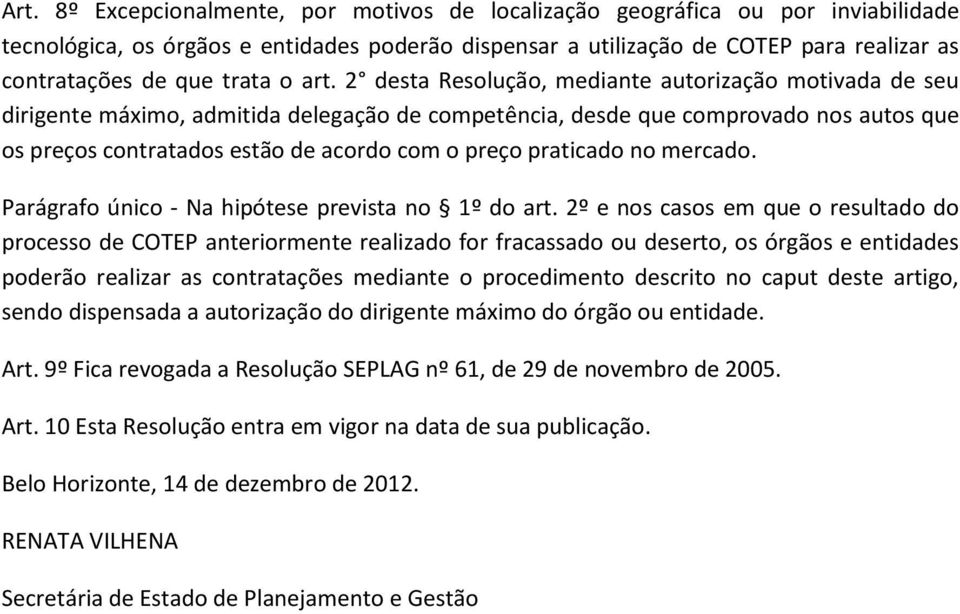 Art. 8º Excepcionalmente, por motivos de localização geográfica ou por inviabilidade tecnológica, os órgãos e entidades poderão dispensar a utilização de COTEP para realizar as contratações de que trata o art. 2° desta Resolução, mediante autorização motivada de seu dirigente máximo, admitida delegação de competência, desde que comprovado nos autos que os preços contratados estão de acordo com o preço praticado no mercado.

Parágrafo único - Na hipótese prevista no § 1º do art. 2º e nos casos em que o resultado do processo de COTEP anteriormente realizado for fracassado ou deserto, os órgãos e entidades poderão realizar as contratações mediante o procedimento descrito no caput deste artigo, sendo dispensada a autorização do dirigente máximo do órgão ou entidade.

Art. 9º Fica revogada a Resolução SEPLAG nº 61, de 29 de novembro de 2005.

Art. 10 Esta Resolução entra em vigor na data de sua publicação.

Belo Horizonte, 14 de dezembro de 2012.

RENATA VILHENA

Secretária de Estado de Planejamento e Gestão